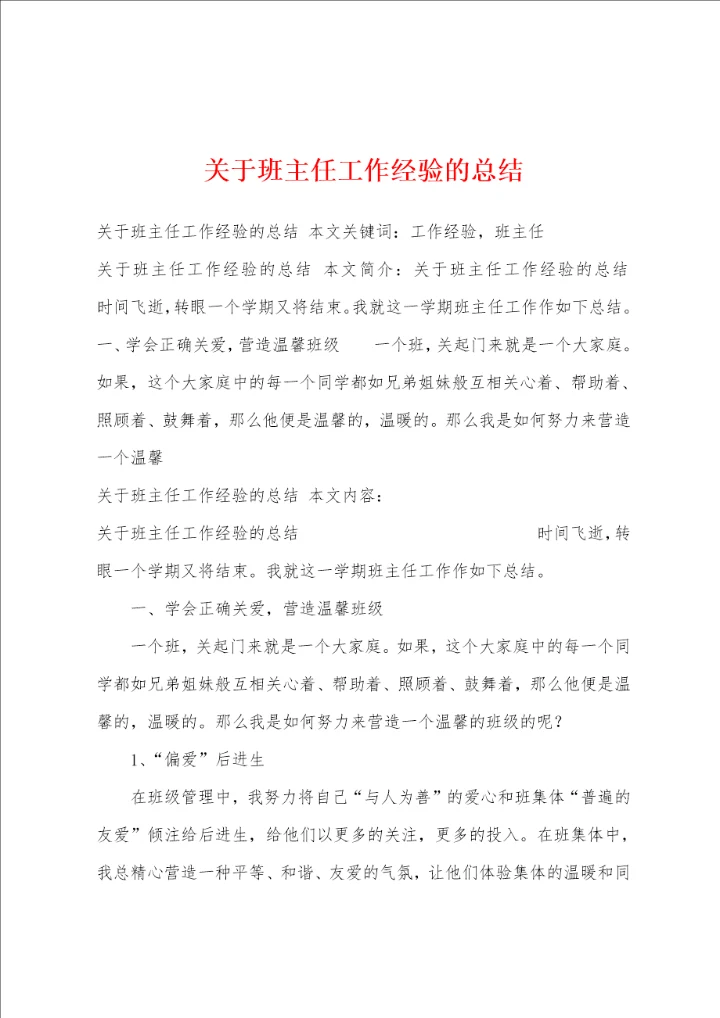 关于班主任工作经验的总结

关于班主任工作经验的总结 本文关键词：工作经验，班主任

关于班主任工作经验的总结 本文简介：关于班主任工作经验的总结 时间飞逝，转眼一个学期又将结束。我就这一学期班主任工作作如下总结。一、学会正确关爱，营造温馨班级 一个班，关起门来就是一个大家庭。如果，这个大家庭中的每一个同学都如兄弟姐妹般互相关心着、帮助着、照顾着、鼓舞着，那么他便是温馨的，温暖的。那么我是如何努力来营造一个温馨

关于班主任工作经验的总结 本文内容：

关于班主任工作经验的总结 时间飞逝，转眼一个学期又将结束。我就这一学期班主任工作作如下总结。

一、学会正确关爱，营造温馨班级

一个班，关起门来就是一个大家庭。如果，这个大家庭中的每一个同学都如兄弟姐妹般互相关心着、帮助着、照顾着、鼓舞着，那么他便是温馨的，温暖的。那么我是如何努力来营造一个温馨的班级的呢？

1、“偏爱”后进生

在班级管理中，我努力将自己“与人为善”的爱心和班集体“普遍的友爱”倾注给后进生，给他们以更多的关注，更多的投入。在班集体中，我总精心营造一种平等、和谐、友爱的气氛，让他们体验集体的温暖和同